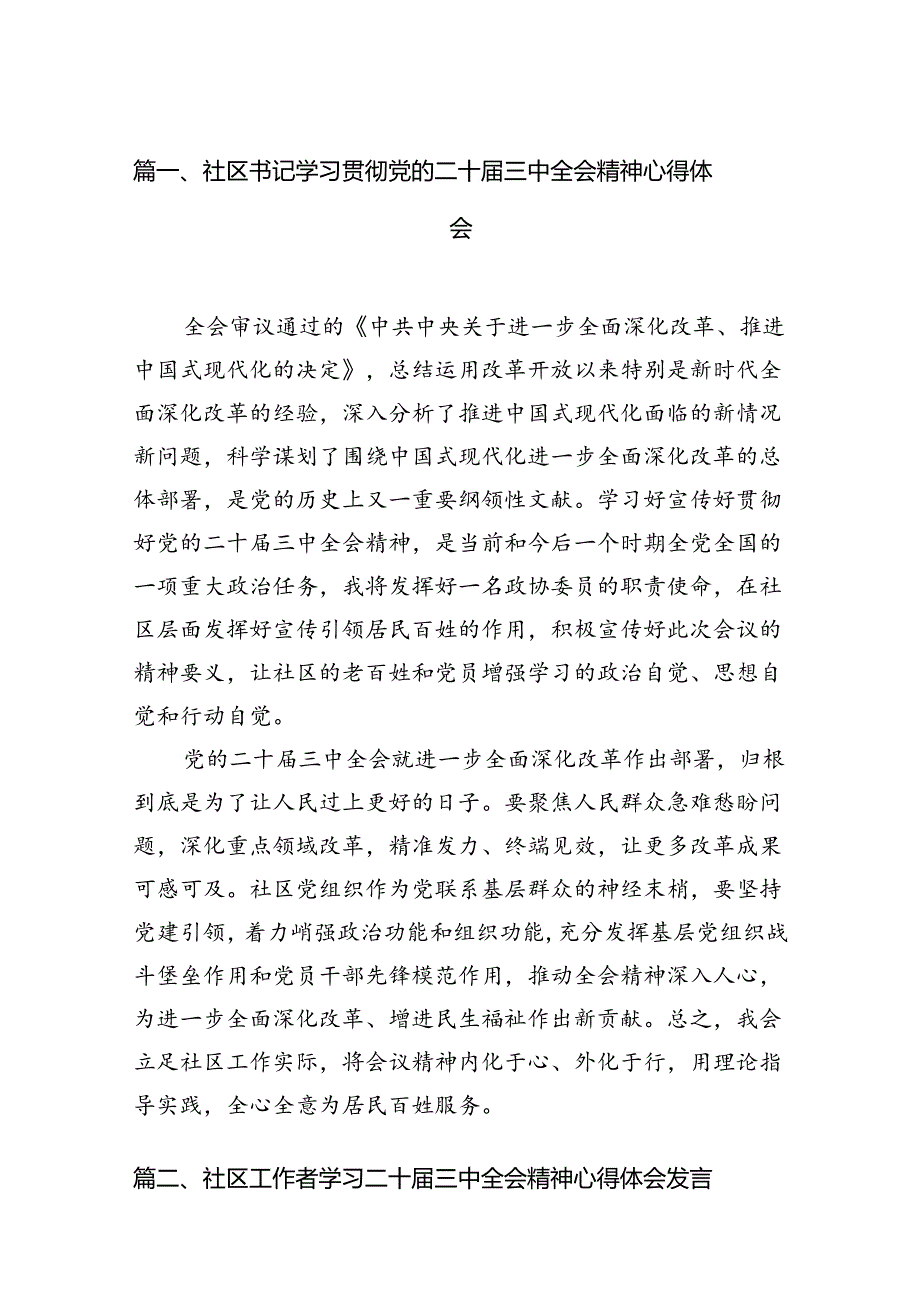 篇一、社区书记学习贯彻党的二十届三中全会精神心得体会

全会审议通过的《中共中央关于进一步全面深化改革、推进中国式现代化的决定》，总结运用改革开放以来特别是新时代全面深化改革的经验，深入分析了推进中国式现代化面临的新情况新问题，科学谋划了围绕中国式现代化进一步全面深化改革的总体部署，是党的历史上又一重要纲领性文献。学习好宣传好贯彻好党的二十届三中全会精神，是当前和今后一个时期全党全国的一项重大政治任务，我将发挥好一名政协委员的职责使命，在社区层面发挥好宣传引领居民百姓的作用，积极宣传好此次会议的精神要义，让社区的老百姓和党员增强学习的政治自觉、思想自觉和行动自觉。

党的二十届三中全会就进一步全面深化改革作出部署，归根到底是为了让人民过上更好的日子。要聚焦人民群众急难愁盼问题，深化重点领域改革，精准发力、终端见效，让更多改革成果可感可及。社区党组织作为党联系基层群众的神经末梢，要坚持党建引领，着力峭强政治功能和组织功能，充分发挥基层党组织战斗堡垒作用和党员干部先锋模范作用，推动全会精神深入人心，为进一步全面深化改革、增进民生福祉作出新贡献。总之，我会立足社区工作实际，将会议精神内化于心、外化于行，用理论指导实践，全心全意为居民百姓服务。

篇二、社区工作者学习二十届三中全会精神心得体会发言